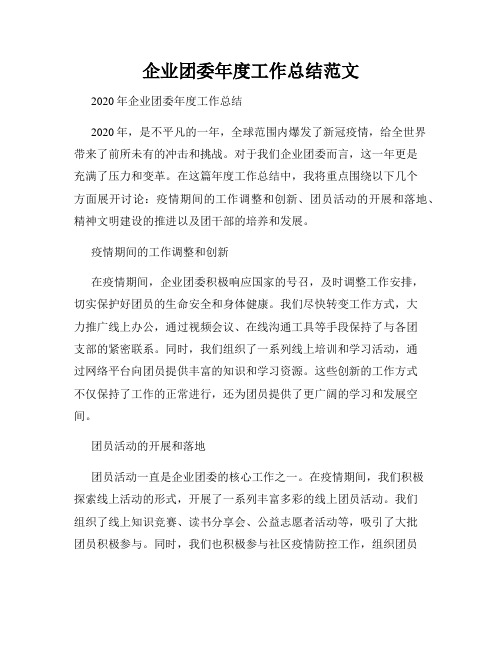 企业团委年度工作总结范文

2020年企业团委年度工作总结

2020年，是不平凡的一年，全球范围内爆发了新冠疫情，给全世界带来了前所未有的冲击和挑战。对于我们企业团委而言，这一年更是充满了压力和变革。在这篇年度工作总结中，我将重点围绕以下几个方面展开讨论：疫情期间的工作调整和创新、团员活动的开展和落地、精神文明建设的推进以及团干部的培养和发展。

疫情期间的工作调整和创新

在疫情期间，企业团委积极响应国家的号召，及时调整工作安排，切实保护好团员的生命安全和身体健康。我们尽快转变工作方式，大力推广线上办公，通过视频会议、在线沟通工具等手段保持了与各团支部的紧密联系。同时，我们组织了一系列线上培训和学习活动，通过网络平台向团员提供丰富的知识和学习资源。这些创新的工作方式不仅保持了工作的正常进行，还为团员提供了更广阔的学习和发展空间。

团员活动的开展和落地

团员活动一直是企业团委的核心工作之一。在疫情期间，我们积极探索线上活动的形式，开展了一系列丰富多彩的线上团员活动。我们组织了线上知识竞赛、读书分享会、公益志愿者活动等，吸引了大批团员积极参与。同时，我们也积极参与社区疫情防控工作，组织团员